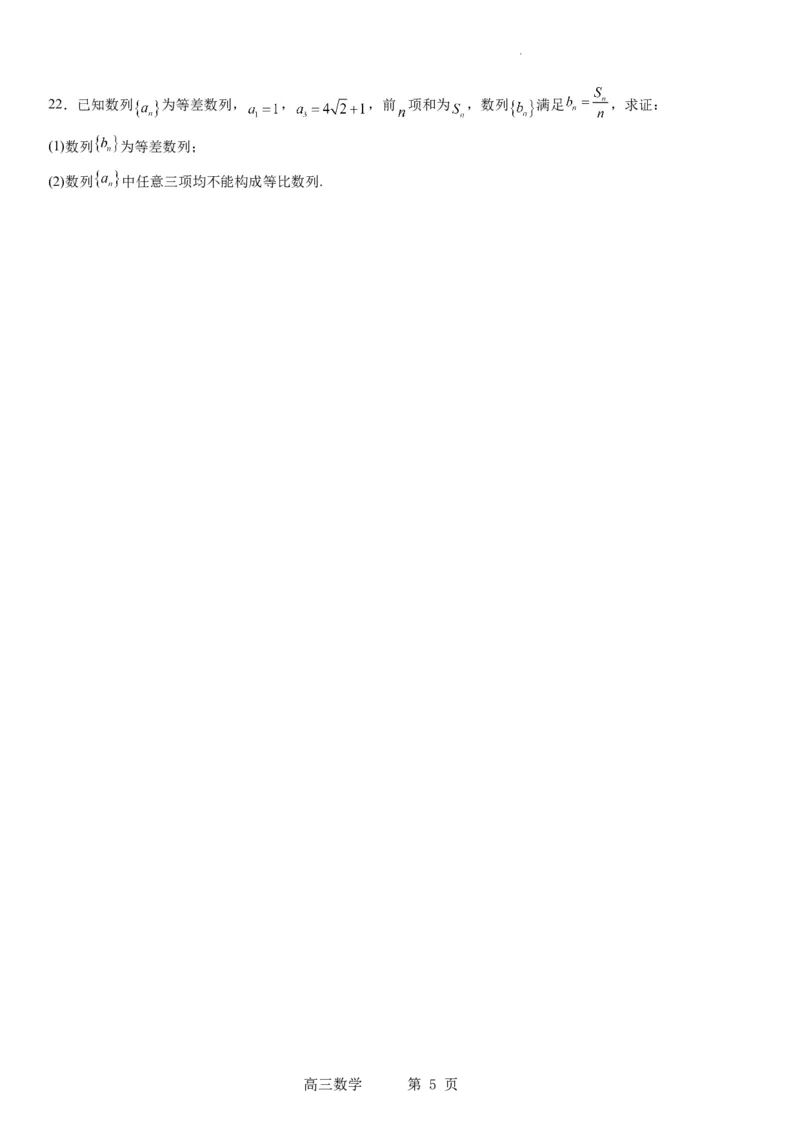 22．已知数列$\{a_n\}$为等差数列，$a_1=1$，$a_3=4\sqrt{2}+1$，前$n$项和为$S_n$，数列$\{b_n\}$满足$b_n=\frac{S_n}{n}$，求证：

(1)数列$\{b_n\}$为等差数列；

(2)数列$\{a_n\}$中任意三项均不能构成等比数列.

高三数学　第5页